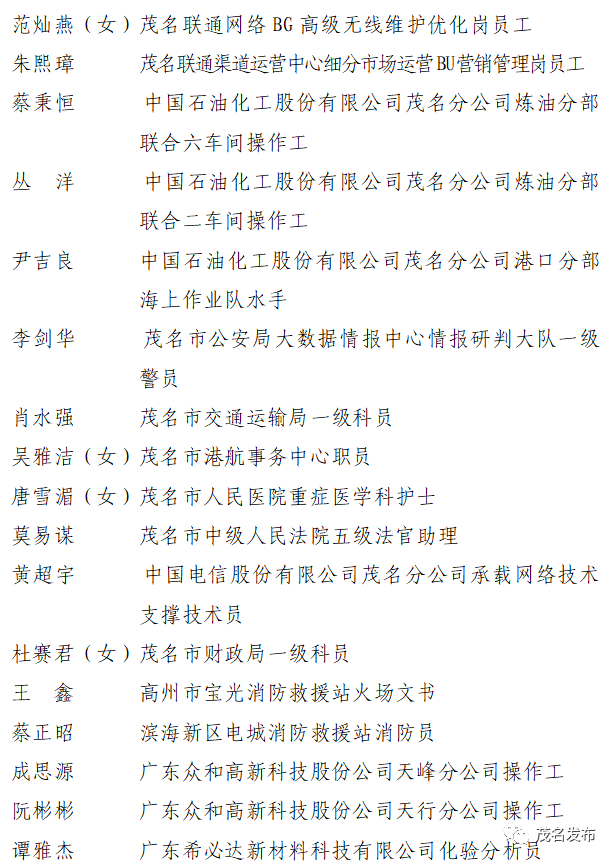 范灿燕（女）茂名联通网络BG高级无线维护优化岗员工
朱熙璋　茂名联通渠道运营中心细分市场运营BU营销管理岗员工
蔡秉恒　中国石油化工股份有限公司茂名分公司炼油分部联合六车间操作工
丛　洋　中国石油化工股份有限公司茂名分公司炼油分部联合二车间操作工
尹吉良　中国石油化工股份有限公司茂名分公司港口分部海上作业队水手
李剑华　茂名市公安局大数据情报中心情报研判大队一级警员
肖水强　茂名市交通运输局一级科员
吴雅洁（女）茂名市港航事务中心职员
唐雪湄（女）茂名市人民医院重症医学科护士
莫易谋　茂名市中级人民法院五级法官助理
黄超宇　中国电信股份有限公司茂名分公司承载网络技术支撑技术员
杜赛君（女）茂名市财政局一级科员
王　鑫　高州市宝光消防救援站火场文书
蔡正昭　滨海新区电城消防救援站消防员
成思源　广东众和高新科技股份公司天峰分公司操作工
阮彬彬　广东众和高新科技股份公司天行分公司操作工
谭雅杰　广东希必达新材料科技有限公司化验分析员
茂名发布